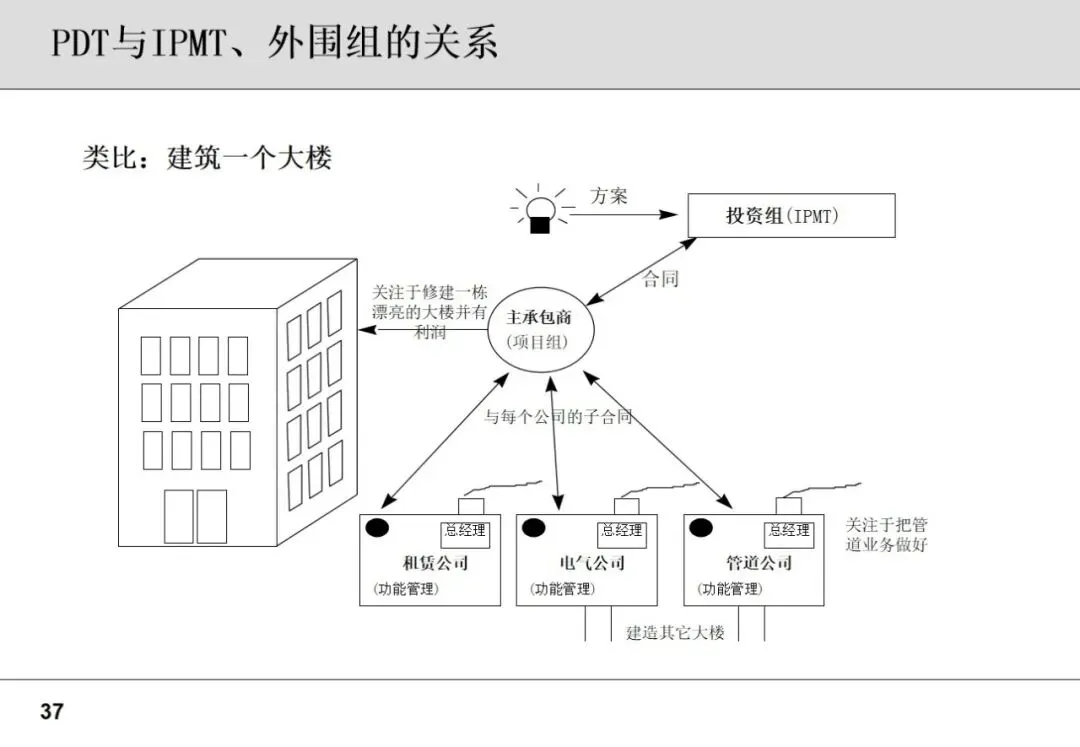 PDT与IPMT、外围组的关系

类比：建筑一个大楼

方案

投资组(IPMT)

合同

关注于修建一栋漂亮的大楼并有利润

主承包商
(项目组)

与每个公司的子合同

总经理
租赁公司
(功能管理)

总经理
电气公司
(功能管理)

总经理
管道公司
(功能管理)

关注于把管道业务做好

建造其它大楼

37